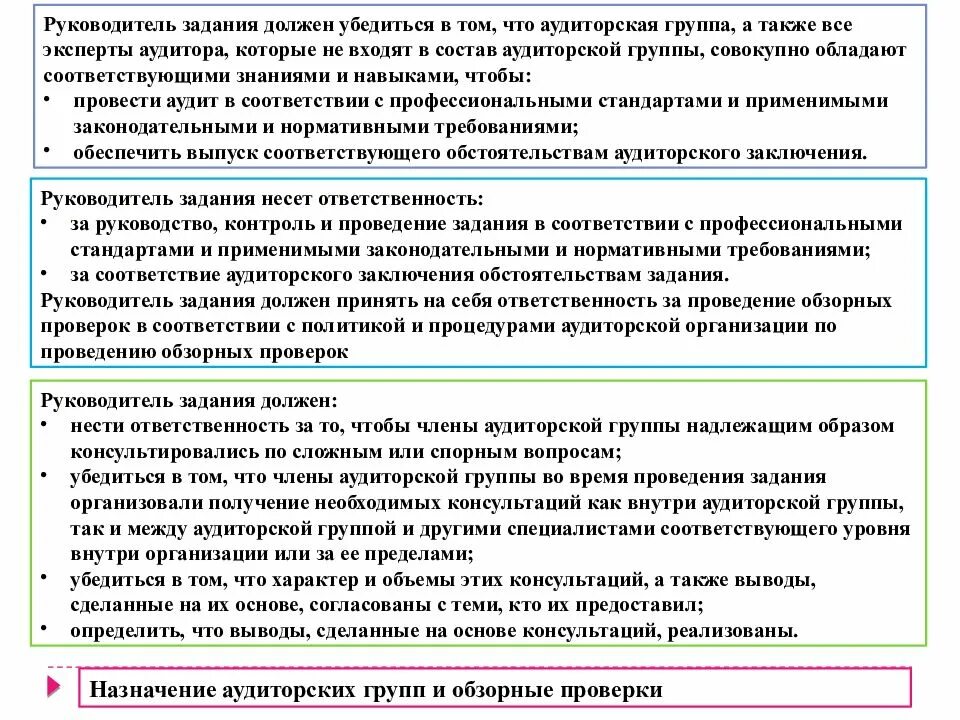 Руководитель задания должен убедиться в том, что аудиторская группа, а также все эксперты аудитора, которые не входят в состав аудиторской группы, совокупно обладают соответствующими знаниями и навыками, чтобы:
• провести аудит в соответствии с профессиональными стандартами и применимыми законодательными и нормативными требованиями;
• обеспечить выпуск соответствующего обстоятельствам аудиторского заключения.

Руководитель задания несет ответственность:
• за руководство, контроль и проведение задания в соответствии с профессиональными стандартами и применимыми законодательными и нормативными требованиями;
• за соответствие аудиторского заключения обстоятельствам задания.
Руководитель задания должен принять на себя ответственность за проведение обзорных проверок в соответствии с политикой и процедурами аудиторской организации по проведению обзорных проверок

Руководитель задания должен:
• нести ответственность за то, чтобы члены аудиторской группы надлежащим образом консультировались по сложным или спорным вопросам;
• убедиться в том, что члены аудиторской группы во время проведения задания организовали получение необходимых консультаций как внутри аудиторской группы, так и между аудиторской группой и другими специалистами соответствующего уровня внутри организации или за ее пределами;
• убедиться в том, что характер и объемы этих консультаций, а также выводы, сделанные на их основе, согласованы с теми, кто их предоставил;
• определить, что выводы, сделанные на основе консультаций, реализованы.

Назначение аудиторских групп и обзорные проверки